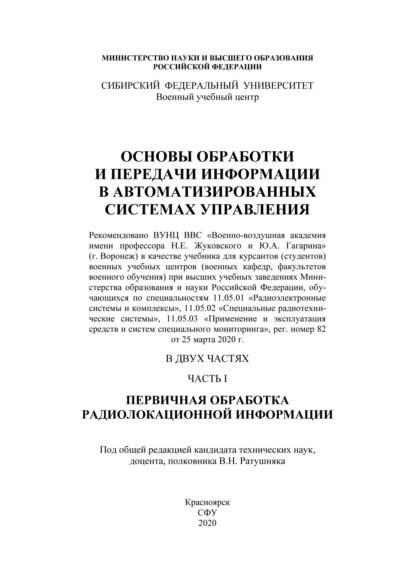 МИНИСТЕРСТВО НАУКИ И ВЫСШЕГО ОБРАЗОВАНИЯ
РОССИЙСКОЙ ФЕДЕРАЦИИ

СИБИРСКИЙ ФЕДЕРАЛЬНЫЙ УНИВЕРСИТЕТ
Военный учебный центр

ОСНОВЫ ОБРАБОТКИ
И ПЕРЕДАЧИ ИНФОРМАЦИИ
В АВТОМАТИЗИРОВАННЫХ
СИСТЕМАХ УПРАВЛЕНИЯ

Рекомендовано ВУНЦ ВВС «Военно-воздушная академия имени профессора Н.Е. Жуковского и Ю.А. Гагарина» (г. Воронеж) в качестве учебника для курсантов (студентов) военных учебных центров (военных кафедр, факультетов военного обучения) при высших учебных заведениях Министерства образования и науки Российской Федерации, обучающихся по специальностям 11.05.01 «Радиоэлектронные системы и комплексы», 11.05.02 «Специальные радиотехнические системы», 11.05.03 «Применение и эксплуатация средств и систем специального мониторинга», рег. номер 82 от 25 марта 2020 г.

В ДВУХ ЧАСТЯХ

ЧАСТЬ I

ПЕРВИЧНАЯ ОБРАБОТКА
РАДИОЛОКАЦИОННОЙ ИНФОРМАЦИИ

Под общей редакцией кандидата технических наук, доцента, полковника В.Н. Ратушняка

Красноярск
СФУ
2020